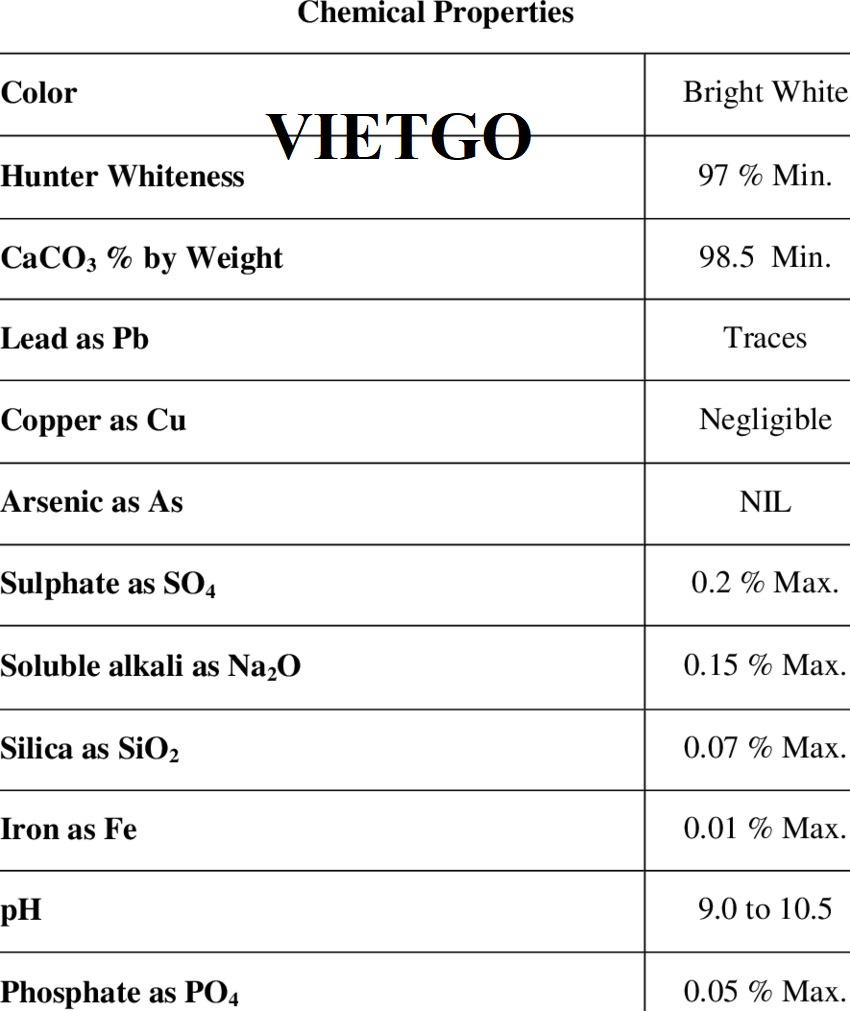 Chemical Properties

VIETGO

| Color | Bright White |
|---|---|
| Hunter Whiteness | 97 % Min. |
| $CaCO_3$ % by Weight | 98.5 Min. |
| Lead as Pb | Traces |
| Copper as Cu | Negligible |
| Arsenic as As | NIL |
| Sulphate as $SO_4$ | 0.2 % Max. |
| Soluble alkali as $Na_2O$ | 0.15 % Max. |
| Silica as $SiO_2$ | 0.07 % Max. |
| Iron as Fe | 0.01 % Max. |
| pH | 9.0 to 10.5 |
| Phosphate as $PO_4$ | 0.05 % Max. |